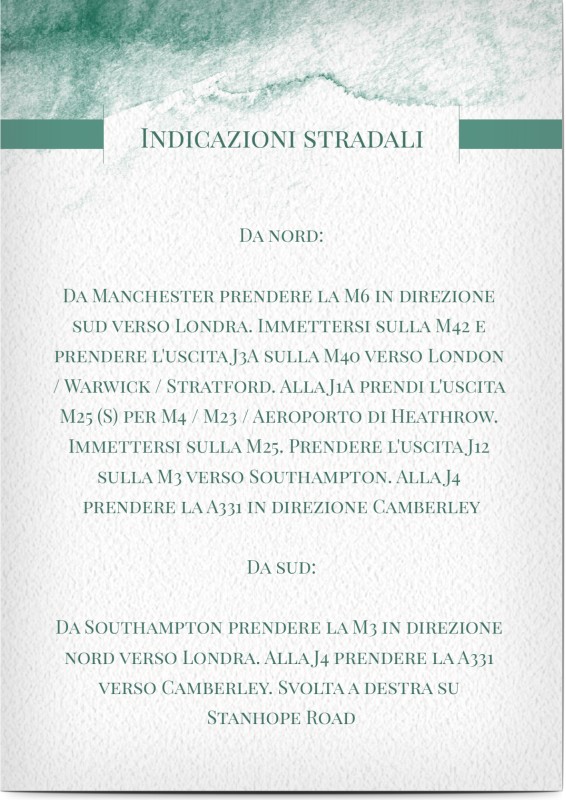 Indicazioni stradali

Da nord:

Da Manchester prendere la M6 in direzione sud verso Londra. Immettersi sulla M42 e prendere l'uscita J3A sulla M40 verso London / Warwick / Stratford. Alla J1A prendi l'uscita M25 (S) per M4 / M23 / Aeroporto di Heathrow. Immettersi sulla M25. Prendere l'uscita J12 sulla M3 verso Southampton. Alla J4 prendere la A331 in direzione Camberley

Da sud:

Da Southampton prendere la M3 in direzione nord verso Londra. Alla J4 prendere la A331 verso Camberley. Svolta a destra su Stanhope Road